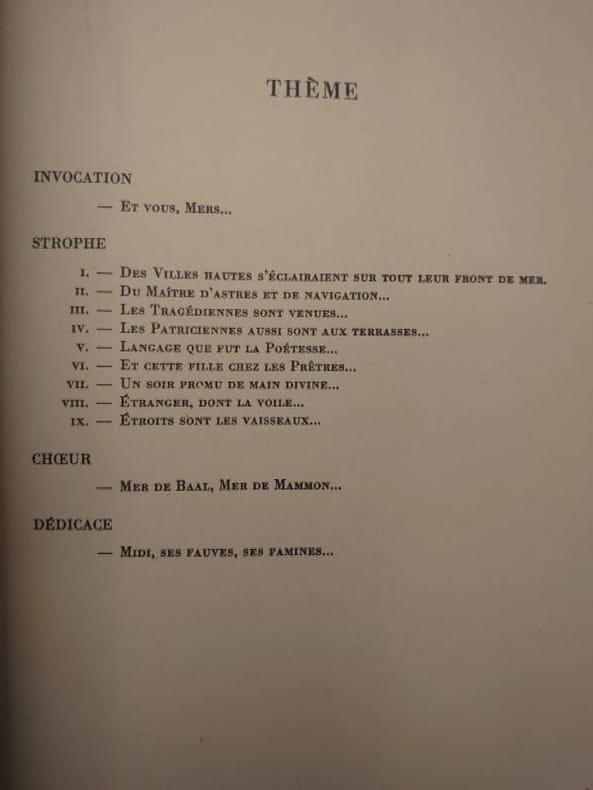 THÈME

INVOCATION

— Et vous, Mers...

STROPHE

I. — Des Villes hautes s'éclairaient sur tout leur front de mer.
II. — Du Maître d'astres et de navigation...
III. — Les Tragédiennes sont venues...
IV. — Les Patriciennes aussi sont aux terrasses...
V. — Langage que fut la Poétesse...
VI. — Et cette fille chez les Prêtres...
VII. — Un soir promu de main divine...
VIII. — Étranger, dont la voile...
IX. — Étroits sont les vaisseaux...

CHŒUR

— Mer de Baal, Mer de Mammon...

DÉDICACE

— Midi, ses fauves, ses famines...